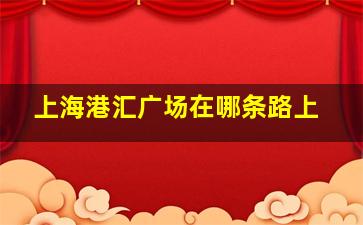 上海港汇广场在哪条路上